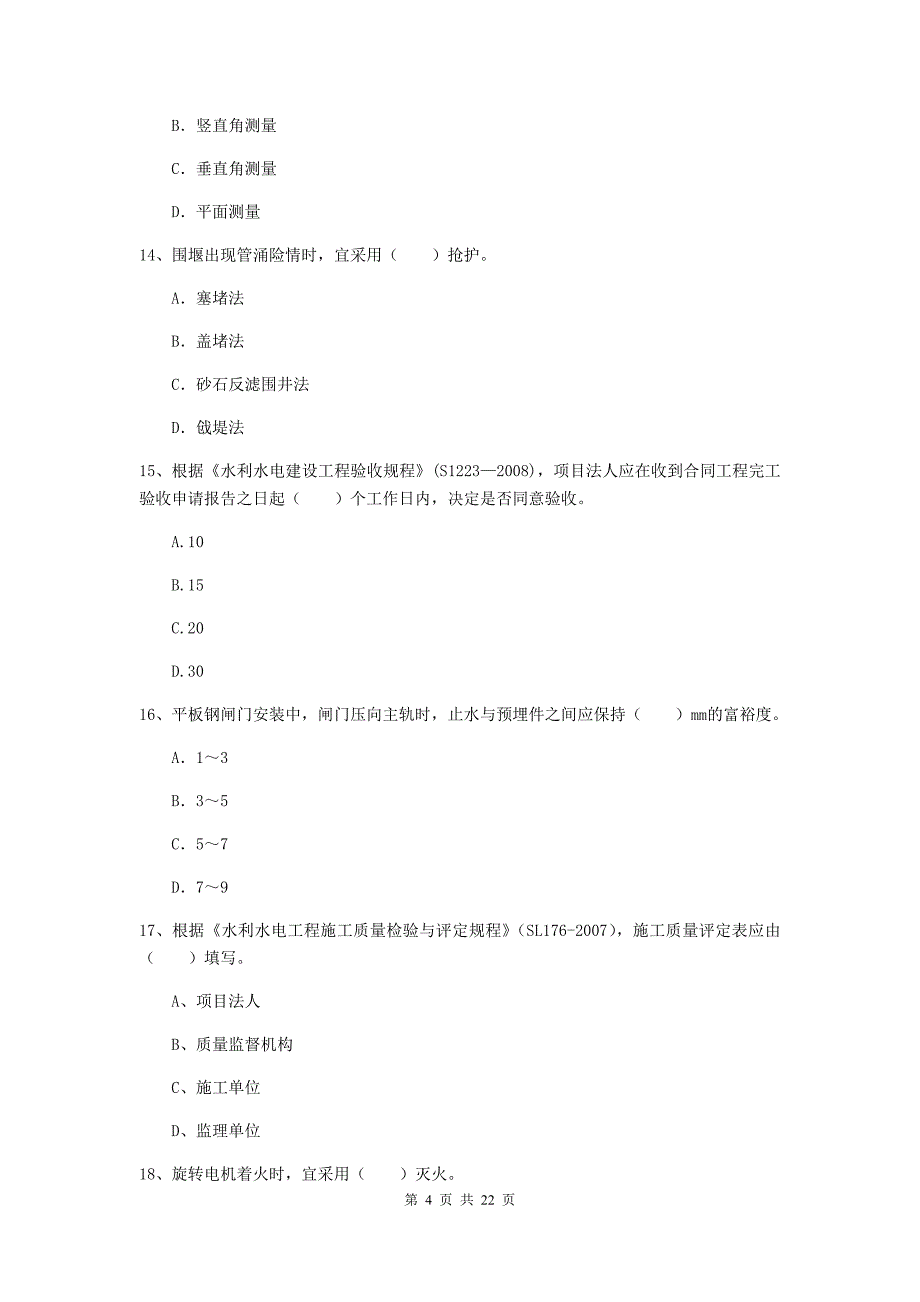 B. 竖直角测量

C. 垂直角测量

D. 平面测量

14、围堰出现管涌险情时，宜采用（　　）抢护。

A. 塞堵法

B. 盖堵法

C. 砂石反滤围井法

D. 戗堤法

15、根据《水利水电建设工程验收规程》(S1223—2008)，项目法人应在收到合同工程完工验收申请报告之日起（　　）个工作日内，决定是否同意验收。

A.10

B.15

C.20

D.30

16、平板钢闸门安装中，闸门压向主轨时，止水与预埋件之间应保持（　　）mm的富裕度。

A. 1～3

B. 3～5

C. 5～7

D. 7～9

17、根据《水利水电工程施工质量检验与评定规程》(SL176-2007)，施工质量评定表应由（　　）填写。

A、项目法人

B、质量监督机构

C、施工单位

D、监理单位

18、旋转电机着火时，宜采用（　　）灭火。

第 4 页 共 22 页